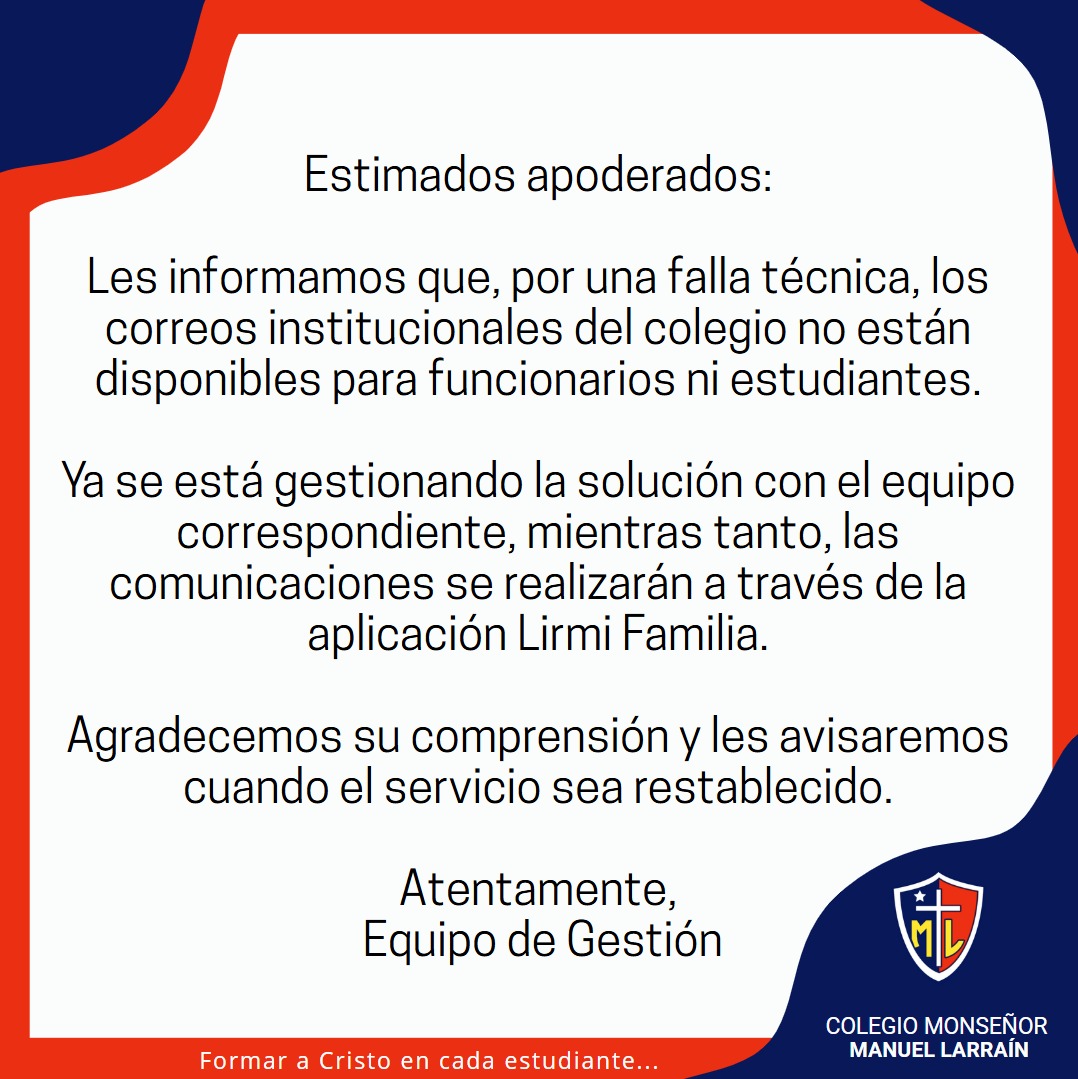 Estimados apoderados:

Les informamos que, por una falla técnica, los correos institucionales del colegio no están disponibles para funcionarios ni estudiantes.

Ya se está gestionando la solución con el equipo correspondiente, mientras tanto, las comunicaciones se realizarán a través de la aplicación Lirmi Familia.

Agradecemos su comprensión y les avisaremos cuando el servicio sea restablecido.

Atentamente,
Equipo de Gestión

ML

COLEGIO MONSEÑOR
MANUEL LARRAÍN

Formar a Cristo en cada estudiante...